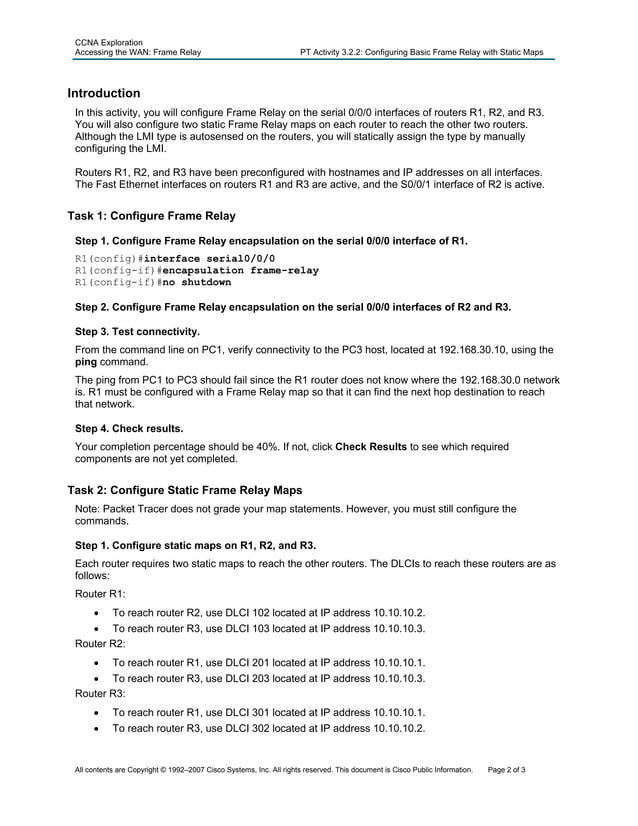 CCNA Exploration
Accessing the WAN: Frame Relay

PT Activity 3.2.2: Configuring Basic Frame Relay with Static Maps

Introduction

In this activity, you will configure Frame Relay on the serial 0/0/0 interfaces of routers R1, R2, and R3. You will also configure two static Frame Relay maps on each router to reach the other two routers. Although the LMI type is autosensed on the routers, you will statically assign the type by manually configuring the LMI.

Routers R1, R2, and R3 have been preconfigured with hostnames and IP addresses on all interfaces. The Fast Ethernet interfaces on routers R1 and R3 are active, and the S0/0/1 interface of R2 is active.

Task 1: Configure Frame Relay

Step 1. Configure Frame Relay encapsulation on the serial 0/0/0 interface of R1.

R1(config)#interface serial0/0/0
R1(config-if)#encapsulation frame-relay
R1(config-if)#no shutdown

Step 2. Configure Frame Relay encapsulation on the serial 0/0/0 interfaces of R2 and R3.

Step 3. Test connectivity.

From the command line on PC1, verify connectivity to the PC3 host, located at 192.168.30.10, using the ping command.

The ping from PC1 to PC3 should fail since the R1 router does not know where the 192.168.30.0 network is. R1 must be configured with a Frame Relay map so that it can find the next hop destination to reach that network.

Step 4. Check results.

Your completion percentage should be 40%. If not, click Check Results to see which required components are not yet completed.

Task 2: Configure Static Frame Relay Maps

Note: Packet Tracer does not grade your map statements. However, you must still configure the commands.

Step 1. Configure static maps on R1, R2, and R3.

Each router requires two static maps to reach the other routers. The DLCIs to reach these routers are as follows:

Router R1:

• To reach router R2, use DLCI 102 located at IP address 10.10.10.2.
• To reach router R3, use DLCI 103 located at IP address 10.10.10.3.

Router R2:

• To reach router R1, use DLCI 201 located at IP address 10.10.10.1.
• To reach router R3, use DLCI 203 located at IP address 10.10.10.3.

Router R3:

• To reach router R1, use DLCI 301 located at IP address 10.10.10.1.
• To reach router R3, use DLCI 302 located at IP address 10.10.10.2.

All contents are Copyright © 1992–2007 Cisco Systems, Inc. All rights reserved. This document is Cisco Public Information. Page 2 of 3